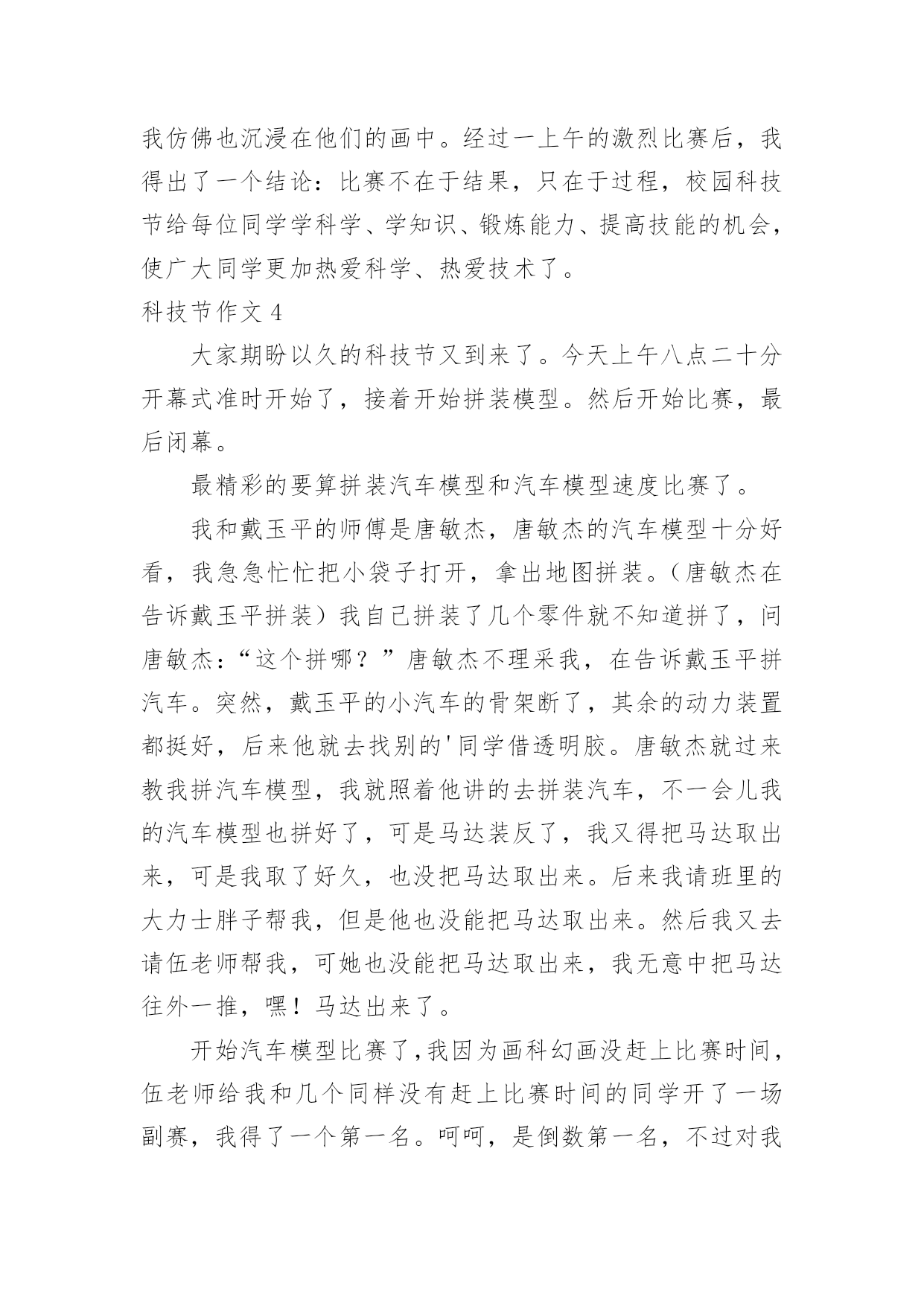 我仿佛也沉浸在他们的画中。经过一上午的激烈比赛后，我得出了一个结论：比赛不在于结果，只在于过程，校园科技节给每位同学学科学、学知识、锻炼能力、提高技能的机会，使广大同学更加热爱科学、热爱技术了。

科技节作文 4

大家期盼以久的科技节又到来了。今天上午八点二十分开幕式准时开始了，接着开始拼装模型。然后开始比赛，最后闭幕。

最精彩的要算拼装汽车模型和汽车模型速度比赛了。

我和戴玉平的师傅是唐敏杰，唐敏杰的汽车模型十分好看，我急急忙忙把小袋子打开，拿出地图拼装。（唐敏杰在告诉戴玉平拼装）我自己拼装了几个零件就不知道拼了，问唐敏杰：“这个拼哪？”唐敏杰不理采我，在告诉戴玉平拼汽车。突然，戴玉平的小汽车的骨架断了，其余的动力装置都挺好，后来他就去找别的'同学借透明胶。唐敏杰就过来教我拼汽车模型，我就照着他讲的去拼装汽车，不一会儿我的汽车模型也拼好了，可是马达装反了，我又得把马达取出来，可是我取了好久，也没把马达取出来。后来我请班里的大力士胖子帮我，但是他也没能把马达取出来。然后我又去请伍老师帮我，可她也没能把马达取出来，我无意中把马达往外一推，嘿！马达出来了。

开始汽车模型比赛了,我因为画科幻画没赶上比赛时间，伍老师给我和几个同样没有赶上比赛时间的同学开了一场副赛，我得了一个第一名。呵呵，是倒数第一名，不过对我